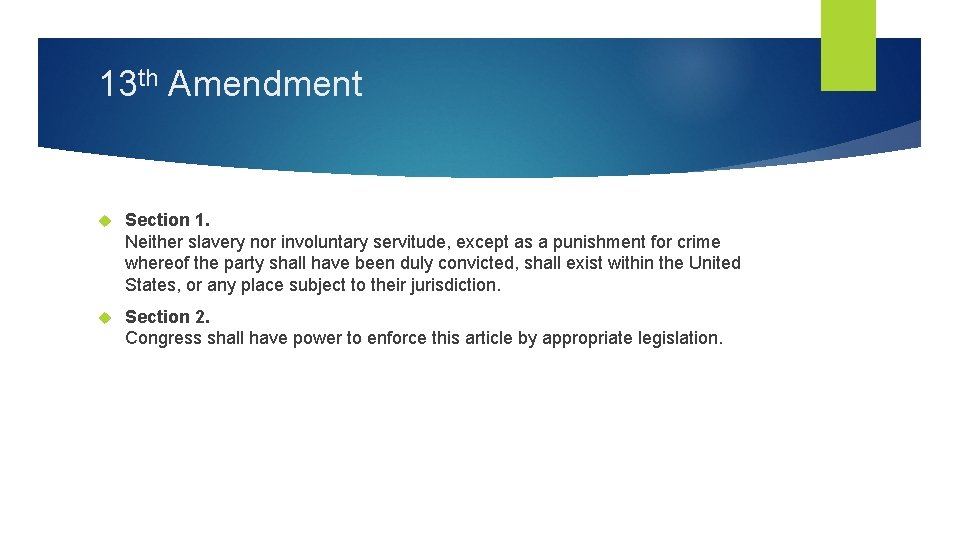 13th Amendment

Section 1.
Neither slavery nor involuntary servitude, except as a punishment for crime whereof the party shall have been duly convicted, shall exist within the United States, or any place subject to their jurisdiction.

Section 2.
Congress shall have power to enforce this article by appropriate legislation.